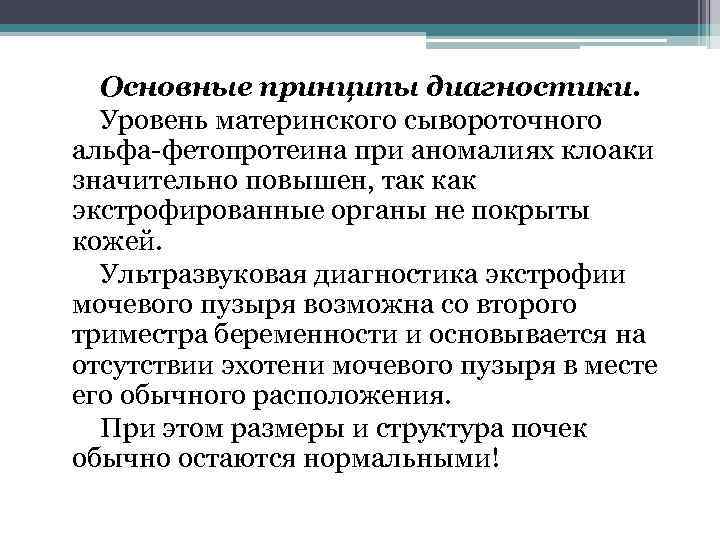 Основные принципы диагностики.

Уровень материнского сывороточного альфа-фетопротеина при аномалиях клоаки значительно повышен, так как экстрофированные органы не покрыты кожей.

Ультразвуковая диагностика экстрофии мочевого пузыря возможна со второго триместра беременности и основывается на отсутствии эхотени мочевого пузыря в месте его обычного расположения.

При этом размеры и структура почек обычно остаются нормальными!